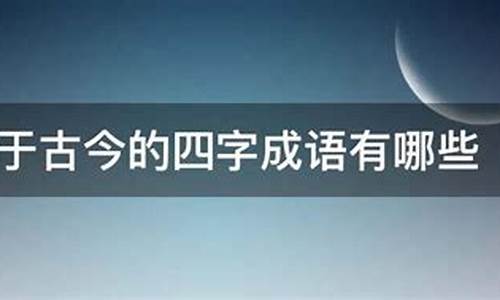 于古今的四字成语有哪些